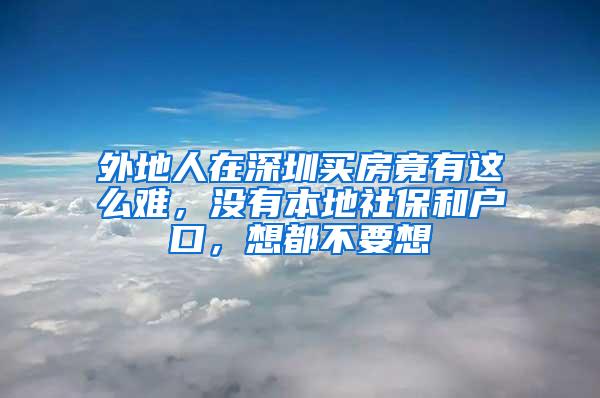 外地人在深圳买房竟有这么难，没有本地社保和户口，想都不要想